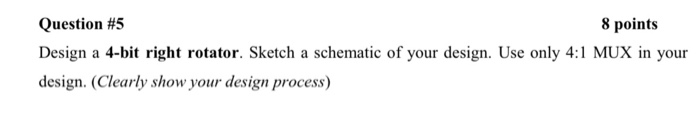 Question #5 8 points

Design a 4-bit right rotator. Sketch a schematic of your design. Use only 4:1 MUX in your design. (Clearly show your design process)